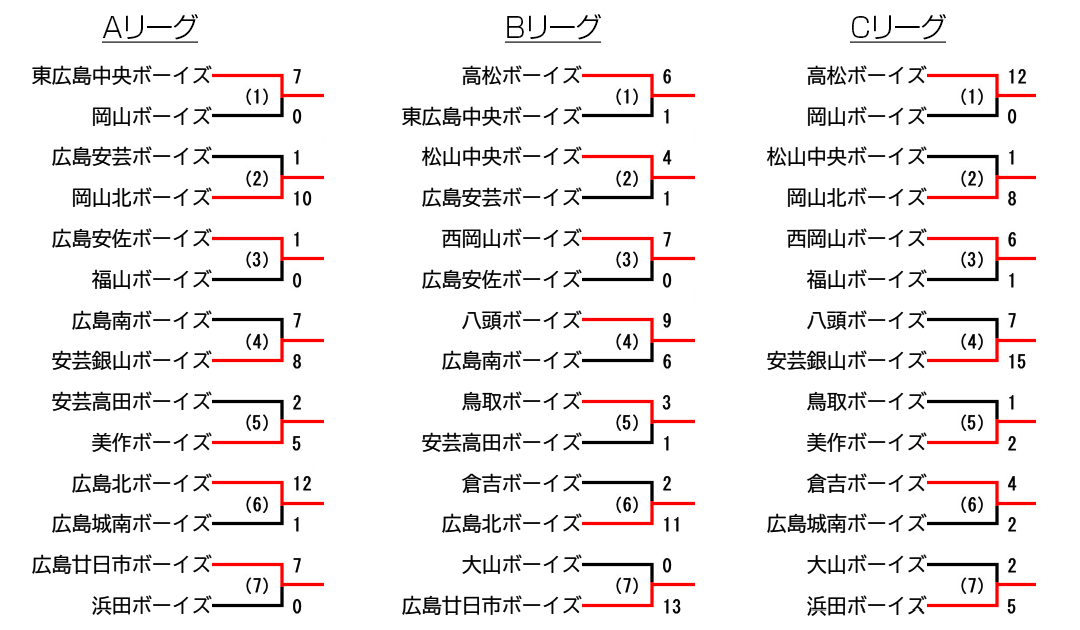 Aリーグ

東広島中央ボーイズ 7
(1)
岡山ボーイズ 0

広島安芸ボーイズ 1
(2)
岡山北ボーイズ 10

広島安佐ボーイズ 1
(3)
福山ボーイズ 0

広島南ボーイズ 7
(4)
安芸銀山ボーイズ 8

安芸高田ボーイズ 2
(5)
美作ボーイズ 5

広島北ボーイズ 12
(6)
広島城南ボーイズ 1

広島廿日市ボーイズ 7
(7)
浜田ボーイズ 0

Bリーグ

高松ボーイズ 6
(1)
東広島中央ボーイズ 1

松山中央ボーイズ 4
(2)
広島安芸ボーイズ 1

西岡山ボーイズ 7
(3)
広島安佐ボーイズ 0

八頭ボーイズ 9
(4)
広島南ボーイズ 6

鳥取ボーイズ 3
(5)
安芸高田ボーイズ 1

倉吉ボーイズ 2
(6)
広島北ボーイズ 11

大山ボーイズ 0
(7)
広島廿日市ボーイズ 13

Cリーグ

高松ボーイズ 12
(1)
岡山ボーイズ 0

松山中央ボーイズ 1
(2)
岡山北ボーイズ 8

西岡山ボーイズ 6
(3)
福山ボーイズ 1

八頭ボーイズ 7
(4)
安芸銀山ボーイズ 15

鳥取ボーイズ 1
(5)
美作ボーイズ 2

倉吉ボーイズ 4
(6)
広島城南ボーイズ 2

大山ボーイズ 2
(7)
浜田ボーイズ 5